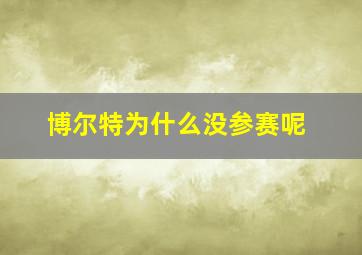 博尔特为什么没参赛呢